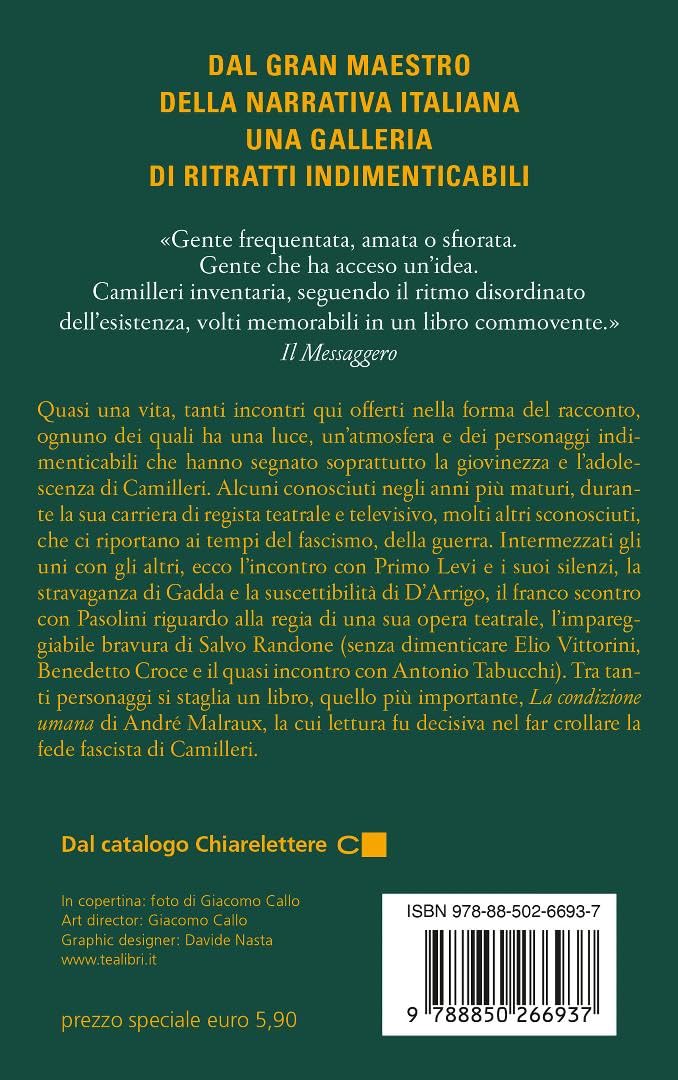 DAL GRAN MAESTRO
DELLA NARRATIVA ITALIANA
UNA GALLERIA
DI RITRATTI INDIMENTICABILI

«Gente frequentata, amata o sfiorata. Gente che ha acceso un'idea. Camilleri inventaria, seguendo il ritmo disordinato dell'esistenza, volti memorabili in un libro commovente.»
Il Messaggero

Quasi una vita, tanti incontri qui offerti nella forma del racconto, ognuno dei quali ha una luce, un'atmosfera e dei personaggi indimenticabili che hanno segnato soprattutto la giovinezza e l'adolescenza di Camilleri. Alcuni conosciuti negli anni più maturi, durante la sua carriera di regista teatrale e televisivo, molti altri sconosciuti, che ci riportano ai tempi del fascismo, della guerra. Intermezzati gli uni con gli altri, ecco l'incontro con Primo Levi e i suoi silenzi, la stravaganza di Gadda e la suscettibilità di D'Arrigo, il franco scontro con Pasolini riguardo alla regia di una sua opera teatrale, l'impareggiabile bravura di Salvo Randone (senza dimenticare Elio Vittorini, Benedetto Croce e il quasi incontro con Antonio Tabucchi). Tra tanti personaggi si staglia un libro, quello più importante, La condizione umana di André Malraux, la cui lettura fu decisiva nel far crollare la fede fascista di Camilleri.

Dal catalogo Chiarelettere C

In copertina: foto di Giacomo Callo
Art director: Giacomo Callo
Graphic designer: Davide Nasta
www.tealibri.it

prezzo speciale euro 5,90

ISBN 978-88-502-6693-7
9 788850 266937